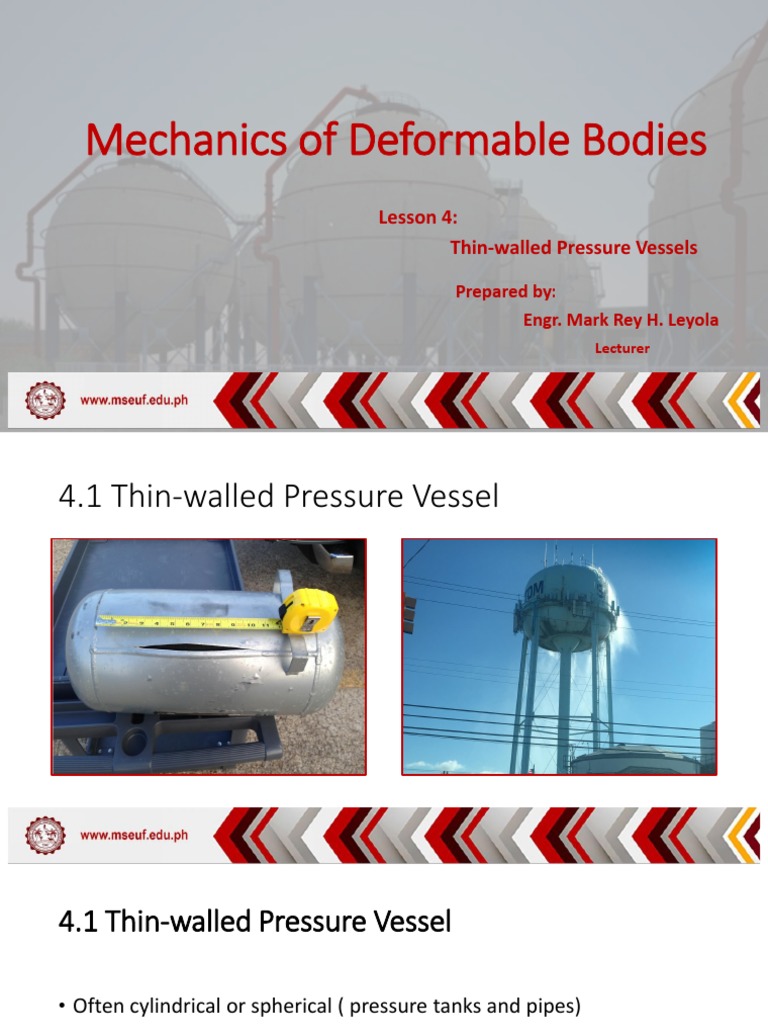 Mechanics of Deformable Bodies

Lesson 4:
Thin-walled Pressure Vessels

Prepared by:
Engr. Mark Rey H. Leyola
Lecturer

www.mseuf.edu.ph

4.1 Thin-walled Pressure Vessel

www.mseuf.edu.ph

4.1 Thin-walled Pressure Vessel

• Often cylindrical or spherical ( pressure tanks and pipes)